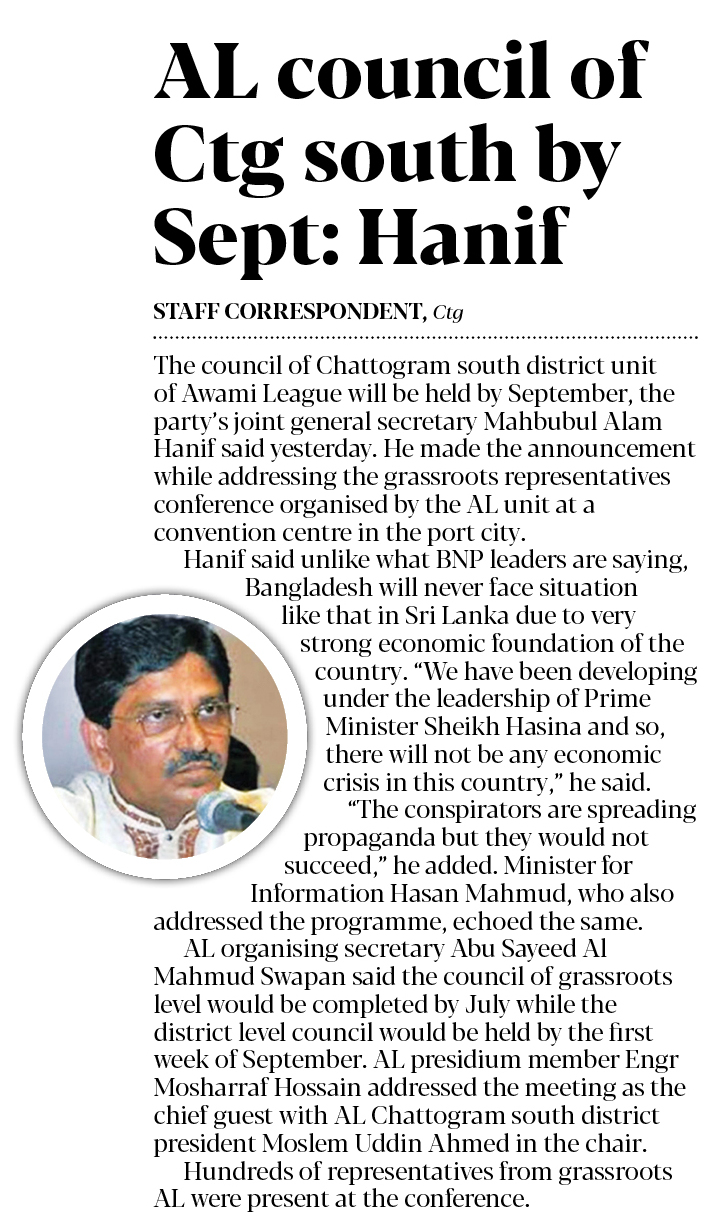 AL council of Ctg south by Sept: Hanif

STAFF CORRESPONDENT, Ctg

The council of Chattogram south district unit of Awami League will be held by September, the party's joint general secretary Mahbubul Alam Hanif said yesterday. He made the announcement while addressing the grassroots representatives conference organised by the AL unit at a convention centre in the port city.

Hanif said unlike what BNP leaders are saying, Bangladesh will never face situation like that in Sri Lanka due to very strong economic foundation of the country. "We have been developing under the leadership of Prime Minister Sheikh Hasina and so, there will not be any economic crisis in this country," he said.

"The conspirators are spreading propaganda but they would not succeed," he added. Minister for Information Hasan Mahmud, who also addressed the programme, echoed the same.

AL organising secretary Abu Sayeed Al Mahmud Swapan said the council of grassroots level would be completed by July while the district level council would be held by the first week of September. AL presidium member Engr Mosharraf Hossain addressed the meeting as the chief guest with AL Chattogram south district president Moslem Uddin Ahmed in the chair.

Hundreds of representatives from grassroots AL were present at the conference.